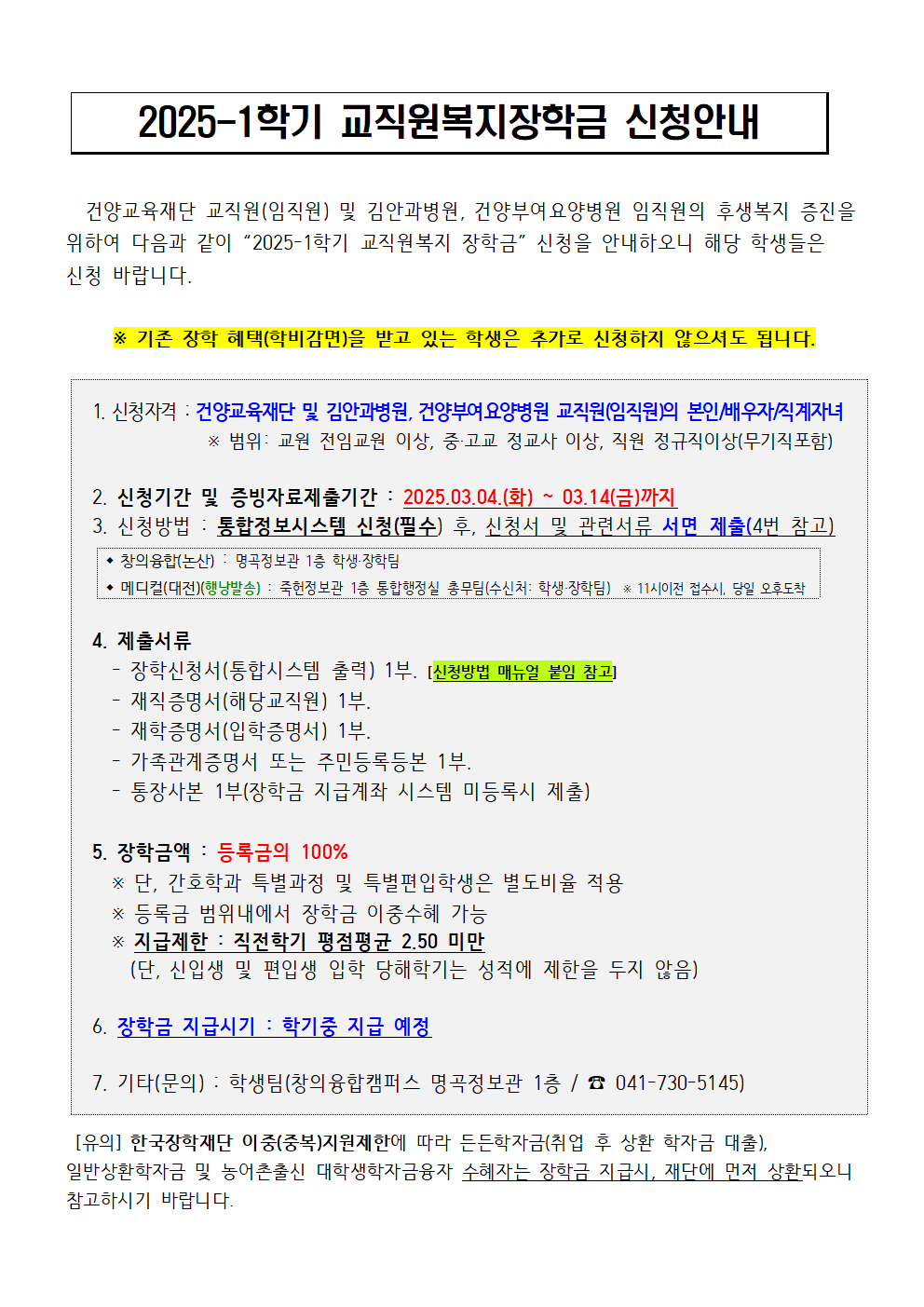 2025-1학기 교직원복지장학금 신청안내

건양교육재단 교직원(임직원) 및 김안과병원, 건양부여요양병원 임직원의 후생복지 증진을 위하여 다음과 같이 "2025-1학기 교직원복지 장학금" 신청을 안내하오니 해당 학생들은 신청 바랍니다.

※ 기존 장학 혜택(학비감면)을 받고 있는 학생은 추가로 신청하지 않으셔도 됩니다.

1. 신청자격 : 건양교육재단 및 김안과병원, 건양부여요양병원 교직원(임직원)의 본인/배우자/직계자녀
※ 범위: 교원 전임교원 이상, 중·고교 정교사 이상, 직원 정규직이상(무기직포함)

2. 신청기간 및 증빙자료제출기간 : 2025.03.04.(화) ~ 03.14(금)까지
3. 신청방법 : 통합정보시스템 신청(필수) 후, 신청서 및 관련서류 서면 제출(4번 참고)
◆ 창의융합(논산) : 명곡정보관 1층 학생·장학팀
◆ 메디컬(대전)(행낭발송) : 죽헌정보관 1층 통합행정실 총무팀(수신처: 학생·장학팀) ※ 11시이전 접수시, 당일 오후도착

4. 제출서류
- 장학신청서(통합시스템 출력) 1부. [신청방법 매뉴얼 붙임 참고]
- 재직증명서(해당교직원) 1부.
- 재학증명서(입학증명서) 1부.
- 가족관계증명서 또는 주민등록등본 1부.
- 통장사본 1부(장학금 지급계좌 시스템 미등록시 제출)

5. 장학금액 : 등록금의 100%
※ 단, 간호학과 특별과정 및 특별편입학생은 별도비율 적용
※ 등록금 범위내에서 장학금 이중수혜 가능
※ 지급제한 : 직전학기 평점평균 2.50 미만
(단, 신입생 및 편입생 입학 당해학기는 성적에 제한을 두지 않음)

6. 장학금 지급시기 : 학기중 지급 예정

7. 기타(문의) : 학생팀(창의융합캠퍼스 명곡정보관 1층 / ☎ 041-730-5145)

[유의] 한국장학재단 이중(중복)지원제한에 따라 든든학자금(취업 후 상환 학자금 대출), 일반상환학자금 및 농어촌출신 대학생학자금융자 수혜자는 장학금 지급시, 재단에 먼저 상환되오니 참고하시기 바랍니다.